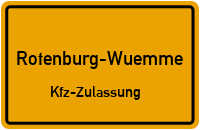 Rotenburg-Wuemme

Kfz-Zulassung